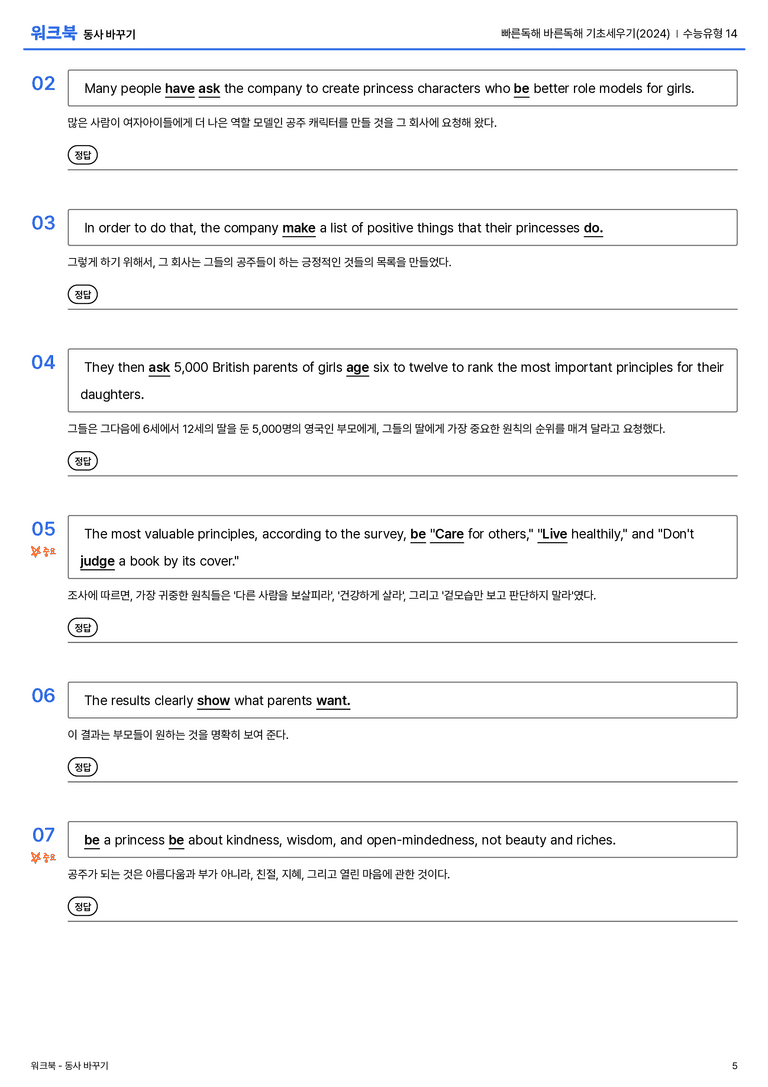 워크북 동사 바꾸기

빠른독해 바른독해 기초세우기(2024) | 수능유형 14

02

Many people have ask the company to create princess characters who be better role models for girls.

많은 사람이 여자아이들에게 더 나은 역할 모델인 공주 캐릭터를 만들 것을 그 회사에 요청해 왔다.

정답

03

In order to do that, the company make a list of positive things that their princesses do.

그렇게 하기 위해서, 그 회사는 그들의 공주들이 하는 긍정적인 것들의 목록을 만들었다.

정답

04

They then ask 5,000 British parents of girls age six to twelve to rank the most important principles for their daughters.

그들은 그다음에 6세에서 12세의 딸을 둔 5,000명의 영국인 부모에게, 그들의 딸에게 가장 중요한 원칙의 순위를 매겨 달라고 요청했다.

정답

05

중요

The most valuable principles, according to the survey, be "Care for others," "Live healthily," and "Don't judge a book by its cover."

조사에 따르면, 가장 귀중한 원칙들은 '다른 사람을 보살피라', '건강하게 살라', 그리고 '겉모습만 보고 판단하지 말라'였다.

정답

06

The results clearly show what parents want.

이 결과는 부모들이 원하는 것을 명확히 보여 준다.

정답

07

중요

be a princess be about kindness, wisdom, and open-mindedness, not beauty and riches.

공주가 되는 것은 아름다움과 부가 아니라, 친절, 지혜, 그리고 열린 마음에 관한 것이다.

정답

워크북 - 동사 바꾸기

5